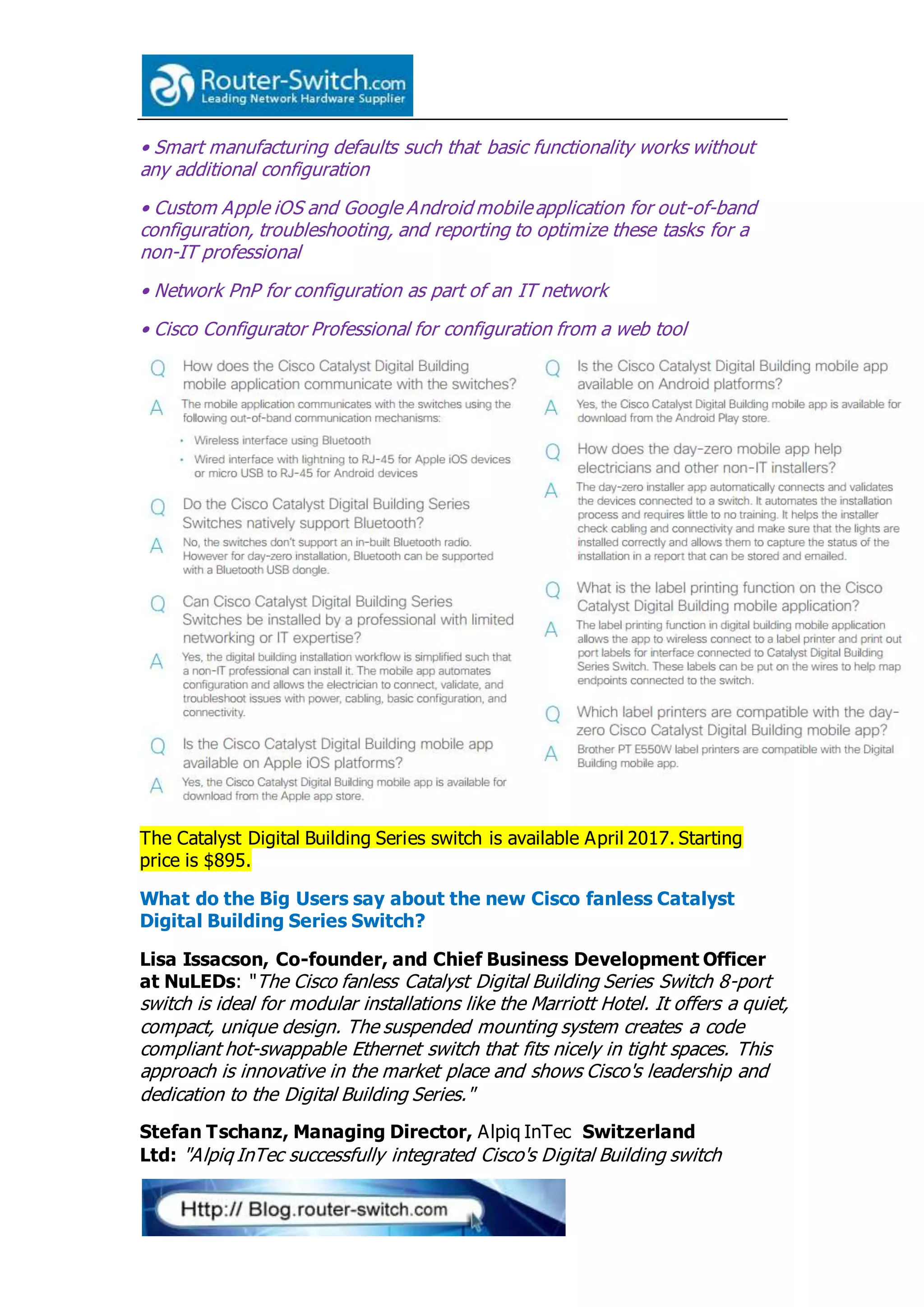 Router-Switch.com
Leading Network Hardware Supplier

• Smart manufacturing defaults such that basic functionality works without any additional configuration

• Custom Apple iOS and Google Android mobile application for out-of-band configuration, troubleshooting, and reporting to optimize these tasks for a non-IT professional

• Network PnP for configuration as part of an IT network

• Cisco Configurator Professional for configuration from a web tool

Q How does the Cisco Catalyst Digital Building mobile application communicate with the switches?

A The mobile application communicates with the switches using the following out-of-band communication mechanisms:

• Wireless interface using Bluetooth
• Wired interface with lightning to RJ-45 for Apple iOS devices or micro USB to RJ-45 for Android devices

Q Do the Cisco Catalyst Digital Building Series Switches natively support Bluetooth?

A No, the switches don't support an in-built Bluetooth radio. However for day-zero installation, Bluetooth can be supported with a Bluetooth USB dongle.

Q Can Cisco Catalyst Digital Building Series Switches be installed by a professional with limited networking or IT expertise?

A Yes, the digital building installation workflow is simplified such that a non-IT professional can install it. The mobile app automates configuration and allows the electrician to connect, validate, and troubleshoot issues with power, cabling, basic configuration, and connectivity.

Q Is the Cisco Catalyst Digital Building mobile app available on Apple iOS platforms?

A Yes, the Cisco Catalyst Digital Building mobile app is available for download from the Apple app store.

Q Is the Cisco Catalyst Digital Building mobile app available on Android platforms?

A Yes, the Cisco Catalyst Digital Building mobile app is available for download from the Android Play store.

Q How does the day-zero mobile app help electricians and other non-IT installers?

A The day-zero installer app automatically connects and validates the devices connected to a switch. It automates the installation process and requires little to no training. It helps the installer check cabling and connectivity and make sure that the lights are installed correctly and allows them to capture the status of the installation in a report that can be stored and emailed.

Q What is the label printing function on the Cisco Catalyst Digital Building mobile application?

A The label printing function in digital building mobile application allows the app to wireless connect to a label printer and print out port labels for interface connected to Catalyst Digital Building Series Switch. These labels can be put on the wires to help map endpoints connected to the switch.

Q Which label printers are compatible with the day-zero Cisco Catalyst Digital Building mobile app?

A Brother PT E550W label printers are compatible with the Digital Building mobile app.

The Catalyst Digital Building Series switch is available April 2017. Starting price is $895.

What do the Big Users say about the new Cisco fanless Catalyst Digital Building Series Switch?

Lisa Issacson, Co-founder, and Chief Business Development Officer at NuLEDs: "The Cisco fanless Catalyst Digital Building Series Switch 8-port switch is ideal for modular installations like the Marriott Hotel. It offers a quiet, compact, unique design. The suspended mounting system creates a code compliant hot-swappable Ethernet switch that fits nicely in tight spaces. This approach is innovative in the market place and shows Cisco's leadership and dedication to the Digital Building Series."

Stefan Tschanz, Managing Director, Alpiq InTec Switzerland Ltd: "Alpiq InTec successfully integrated Cisco's Digital Building switch

Http:// Blog.router-switch.com